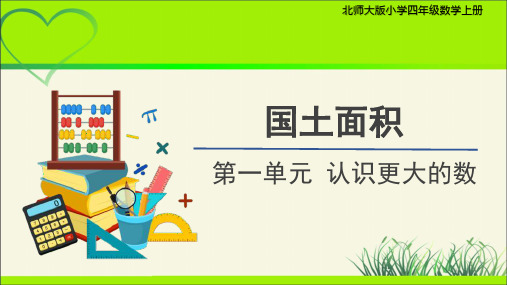 北师大版小学四年级数学上册

国土面积

第一单元 认识更大的数